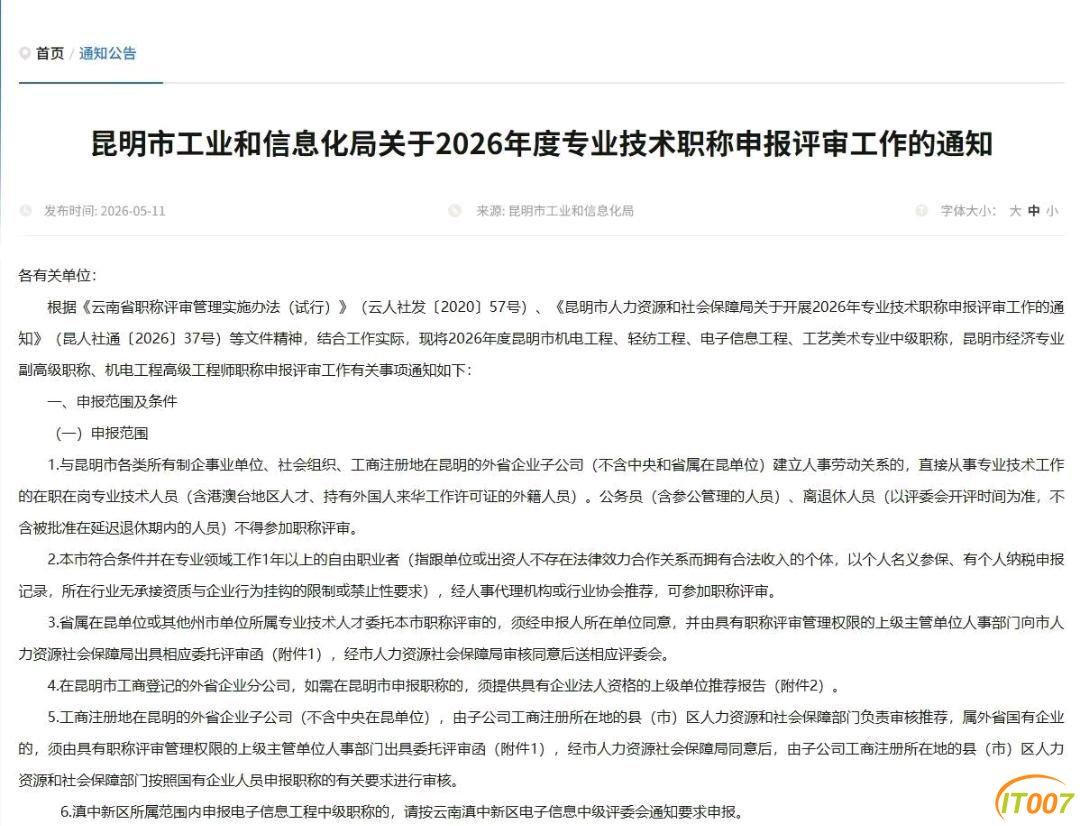 首页 / 通知公告

昆明市工业和信息化局关于2026年度专业技术职称申报评审工作的通知

发布时间: 2026-05-11　　来源: 昆明市工业和信息化局　　字体大小: 大 中 小

各有关单位:

根据《云南省职称评审管理实施办法（试行）》（云人社发〔2020〕57号）、《昆明市人力资源和社会保障局关于开展2026年专业技术职称申报评审工作的通知》（昆人社通〔2026〕37号）等文件精神，结合工作实际，现将2026年度昆明市机电工程、轻纺工程、电子信息工程、工艺美术专业中级职称，昆明市经济专业副高级职称、机电工程高级工程师职称申报评审工作有关事项通知如下:

一、申报范围及条件

（一）申报范围

1.与昆明市各类所有制企事业单位、社会组织、工商注册地在昆明的外省企业子公司（不含中央和省属在昆单位）建立人事劳动关系的，直接从事专业技术工作的在职在岗专业技术人员（含港澳台地区人才、持有外国人来华工作许可证的外籍人员）。公务员（含参公管理的人员）、离退休人员（以评委会开评时间为准，不含被批准在延迟退休期内的人员）不得参加职称评审。

2.本市符合条件并在专业领域工作1年以上的自由职业者（指跟单位或出资人不存在法律效力合作关系而拥有合法收入的个体，以个人名义参保、有个人纳税申报记录，所在行业无承接资质与企业行为挂钩的限制或禁止性要求），经人事代理机构或行业协会推荐，可参加职称评审。

3.省属在昆单位或其他州市单位所属专业技术人才委托本市职称评审的，须经申报人所在单位同意，并由具有职称评审管理权限的上级主管单位人事部门向市人力资源社会保障局出具相应委托评审函（附件1），经市人力资源社会保障局审核同意后送相应评委会。

4.在昆明市工商登记的外省企业分公司，如需在昆明市申报职称的，须提供具有企业法人资格的上级单位推荐报告（附件2）。

5.工商注册地在昆明的外省企业子公司（不含中央在昆单位），由子公司工商注册所在地的县（市）区人力资源和社会保障部门负责审核推荐，属外省国有企业的，须由具有职称评审管理权限的上级主管单位人事部门出具委托评审函（附件1），经市人力资源社会保障局同意后，由子公司工商注册所在地的县（市）区人力资源和社会保障部门按照国有企业人员申报职称的有关要求进行审核。

6.滇中新区所属范围内申报电子信息工程中级职称的，请按云南滇中新区电子信息中级评委会通知要求申报。

IT007